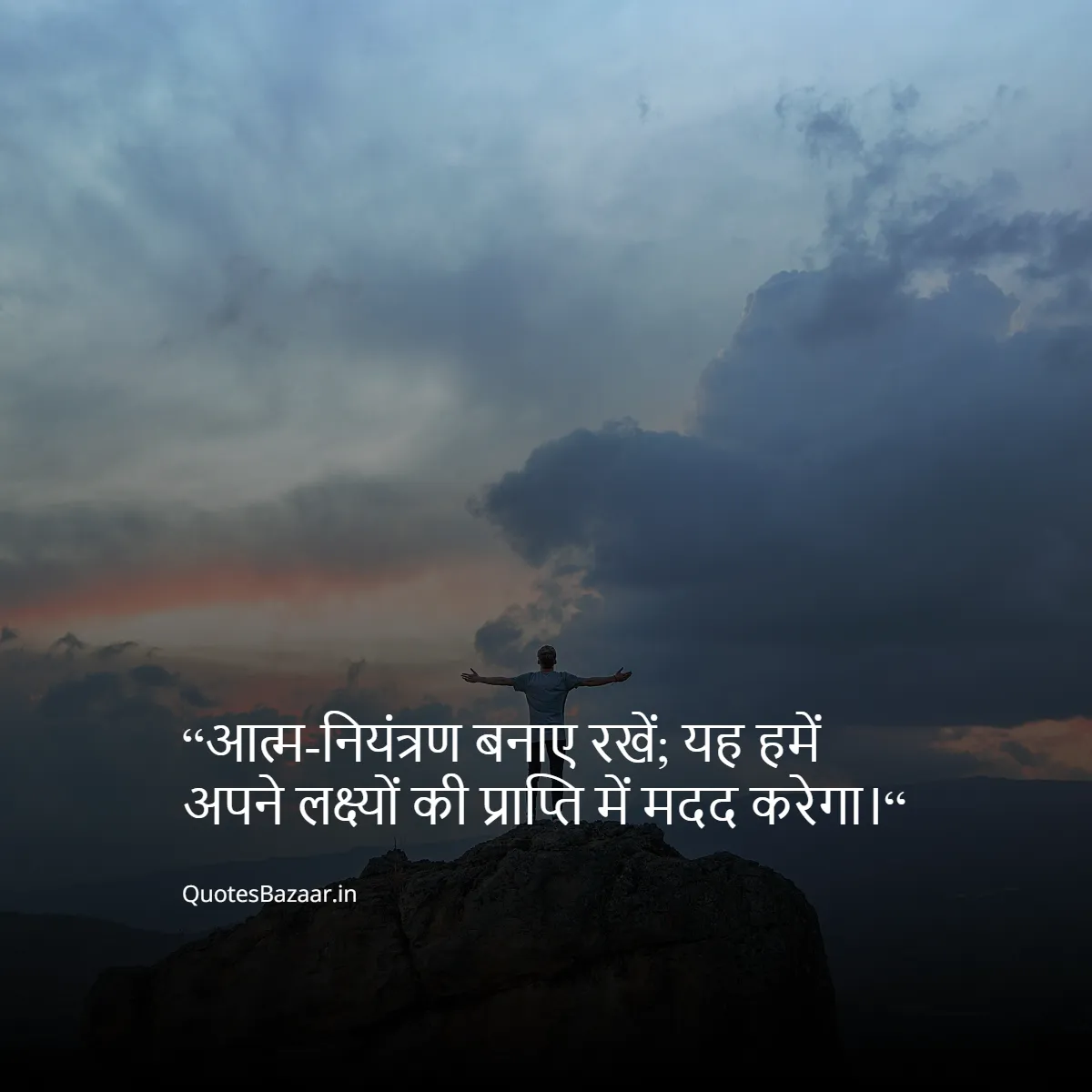 “आत्म-नियंत्रण बनाए रखें; यह हमें अपने लक्ष्यों की प्राप्ति में मदद करेगा।“

QuotesBazaar.in